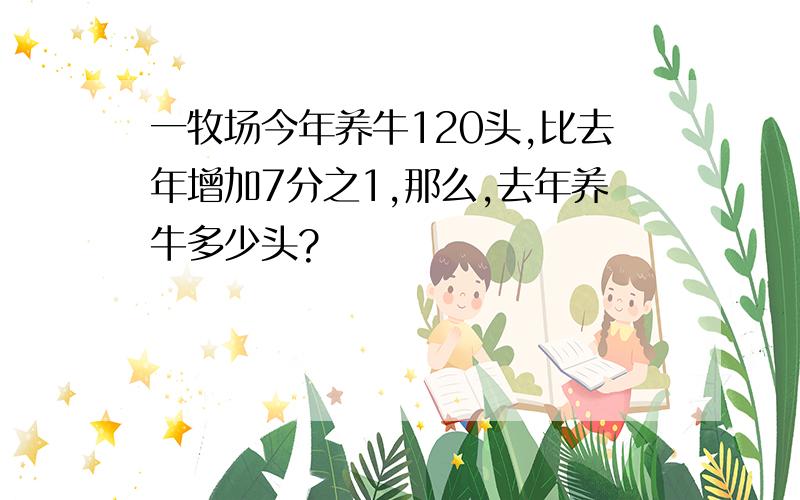 一牧场今年养牛120头,比去年增加7分之1,那么,去年养牛多少头?